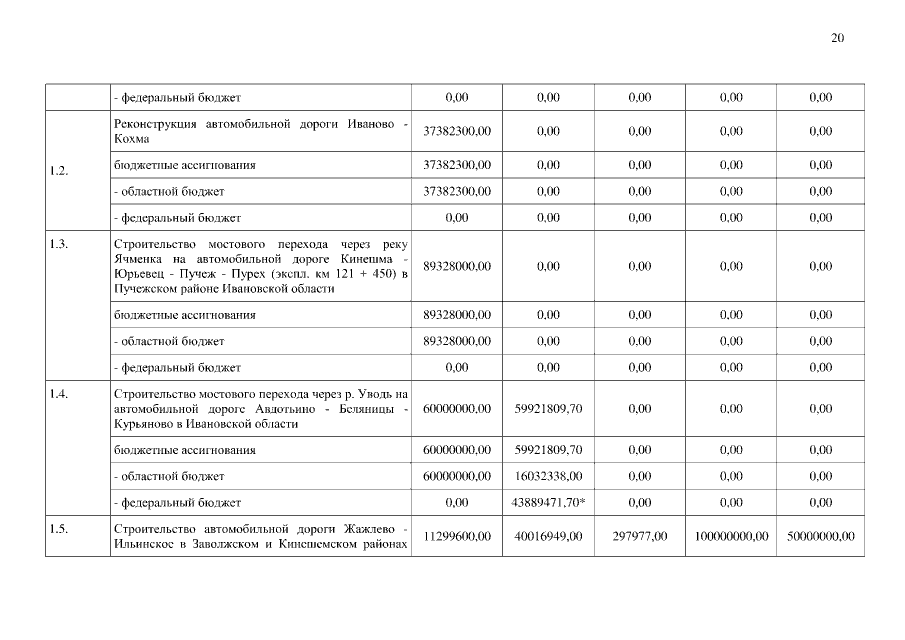 20

|  |  |  |  |  |  |  |
|---|---|---|---|---|---|---|
|  | - федеральный бюджет | 0,00 | 0,00 | 0,00 | 0,00 | 0,00 |
| 1.2. | Реконструкция автомобильной дороги Иваново - Кохма | 37382300,00 | 0,00 | 0,00 | 0,00 | 0,00 |
|  | бюджетные ассигнования | 37382300,00 | 0,00 | 0,00 | 0,00 | 0,00 |
|  | - областной бюджет | 37382300,00 | 0,00 | 0,00 | 0,00 | 0,00 |
|  | - федеральный бюджет | 0,00 | 0,00 | 0,00 | 0,00 | 0,00 |
| 1.3. | Строительство мостового перехода через реку Ячменка на автомобильной дороге Кинешма - Юрьевец - Пучеж - Пурех (экспл. км 121 + 450) в Пучежском районе Ивановской области | 89328000,00 | 0,00 | 0,00 | 0,00 | 0,00 |
|  | бюджетные ассигнования | 89328000,00 | 0,00 | 0,00 | 0,00 | 0,00 |
|  | - областной бюджет | 89328000,00 | 0,00 | 0,00 | 0,00 | 0,00 |
|  | - федеральный бюджет | 0,00 | 0,00 | 0,00 | 0,00 | 0,00 |
| 1.4. | Строительство мостового перехода через р. Уводь на автомобильной дороге Авдотьино - Беляницы - Курьяново в Ивановской области | 60000000,00 | 59921809,70 | 0,00 | 0,00 | 0,00 |
|  | бюджетные ассигнования | 60000000,00 | 59921809,70 | 0,00 | 0,00 | 0,00 |
|  | - областной бюджет | 60000000,00 | 16032338,00 | 0,00 | 0,00 | 0,00 |
|  | - федеральный бюджет | 0,00 | 43889471,70* | 0,00 | 0,00 | 0,00 |
| 1.5. | Строительство автомобильной дороги Жажлево - Ильинское в Заволжском и Кинешемском районах | 11299600,00 | 40016949,00 | 297977,00 | 100000000,00 | 50000000,00 |